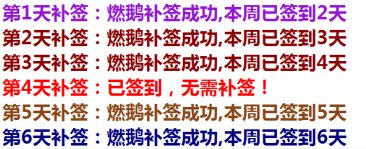 第1天补签：燃鹅补签成功,本周已签到2天
第2天补签：燃鹅补签成功,本周已签到3天
第3天补签：燃鹅补签成功,本周已签到4天
第4天补签：已签到，无需补签！
第5天补签：燃鹅补签成功,本周已签到5天
第6天补签：燃鹅补签成功,本周已签到6天